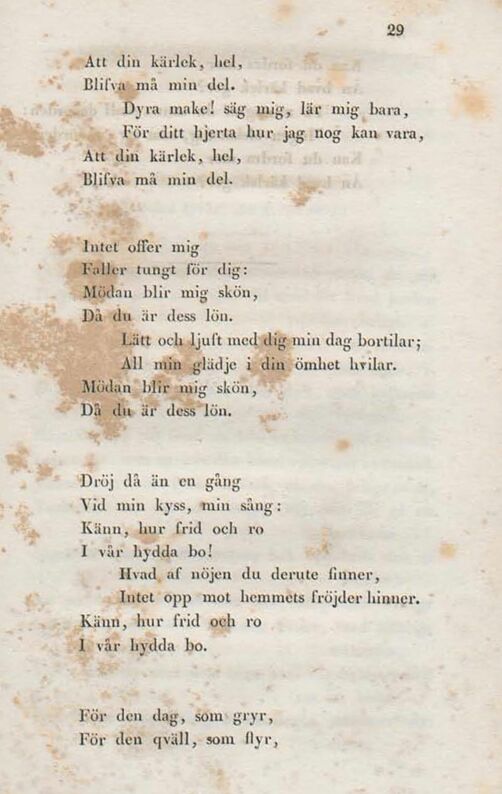 29

Att din kärlek, hel,
Blifva må min del.
Dyra make! säg mig, lär mig bara,
För ditt hjerta hur jag nog kan vara,
Att din kärlek, hel,
Blifva må min del.

Intet offer mig
Faller tungt för dig:
Mödan blir mig skön,
Då du är dess lön.
Lätt och ljuft med dig min dag bortilar;
All min glädje i din ömhet hvilar.
Mödan blir mig skön,
Då du är dess lön.

Dröj då än en gång
Vid min kyss, min sång:
Känn, hur frid och ro
I vår hydda bo!
Hvad af nöjen du derute finner,
Intet opp mot hemmets fröjder hinner.
Känn, hur frid och ro
I vår hydda bo.

För den dag, som gryr,
För den qväll, som flyr,